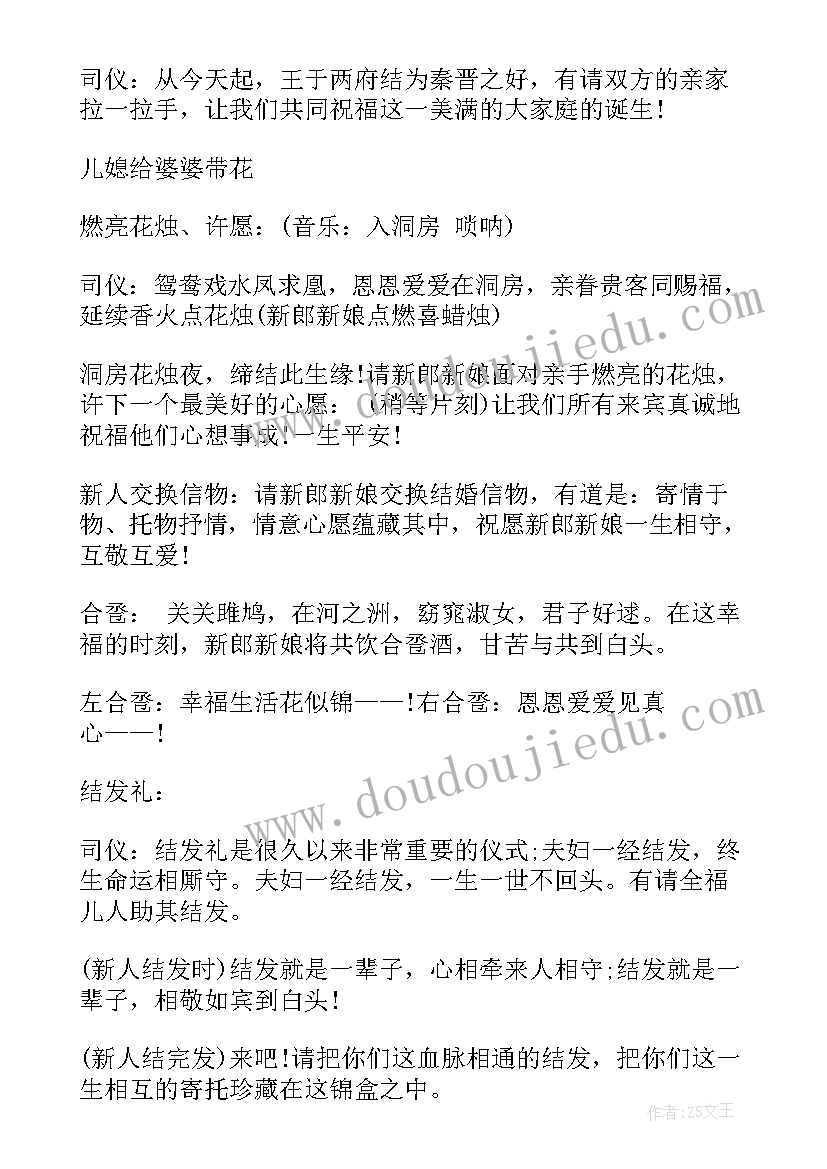 司仪：从今天起，王于两府结为秦晋之好，有请双方的亲家拉一拉手，让我们共同祝福这一美满的大家庭的诞生！

儿媳给婆婆带花

燃亮花烛、许愿：(音乐：入洞房 唢呐)

司仪：鸳鸯戏水凤求凰，恩恩爱爱在洞房，亲眷贵客同赐福，延续香火点花烛(新郎新娘点燃喜蜡烛)

洞房花烛夜，缔结此生缘！请新郎新娘面对亲手燃亮的花烛，许下一个最美好的心愿：(稍等片刻)让我们所有来宾真诚地祝福他们心想事成！一生平安！

新人交换信物：请新郎新娘交换结婚信物，有道是：寄情于物、托物抒情，情意心愿蕴藏其中，祝愿新郎新娘一生相守，互敬互爱！

合卺： 关关雎鸠，在河之洲，窈窕淑女，君子好逑。在这幸福的时刻，新郎新娘将共饮合卺酒，甘苦与共到白头。

左合卺：幸福生活花似锦——！右合卺：恩恩爱爱见真心——！

结发礼：

司仪：结发礼是很久以来非常重要的仪式;夫妇一经结发，终生命运相厮守。夫妇一经结发，一生一世不回头。有请全福儿人助其结发。

(新人结发时)结发就是一辈子，心相牵来人相守;结发就是一辈子，相敬如宾到白头！

(新人结完发)来吧！请把你们这血脉相通的结发，把你们这一生相互的寄托珍藏在这锦盒之中。

www.doudoujiedu.com

作者：ZS文王